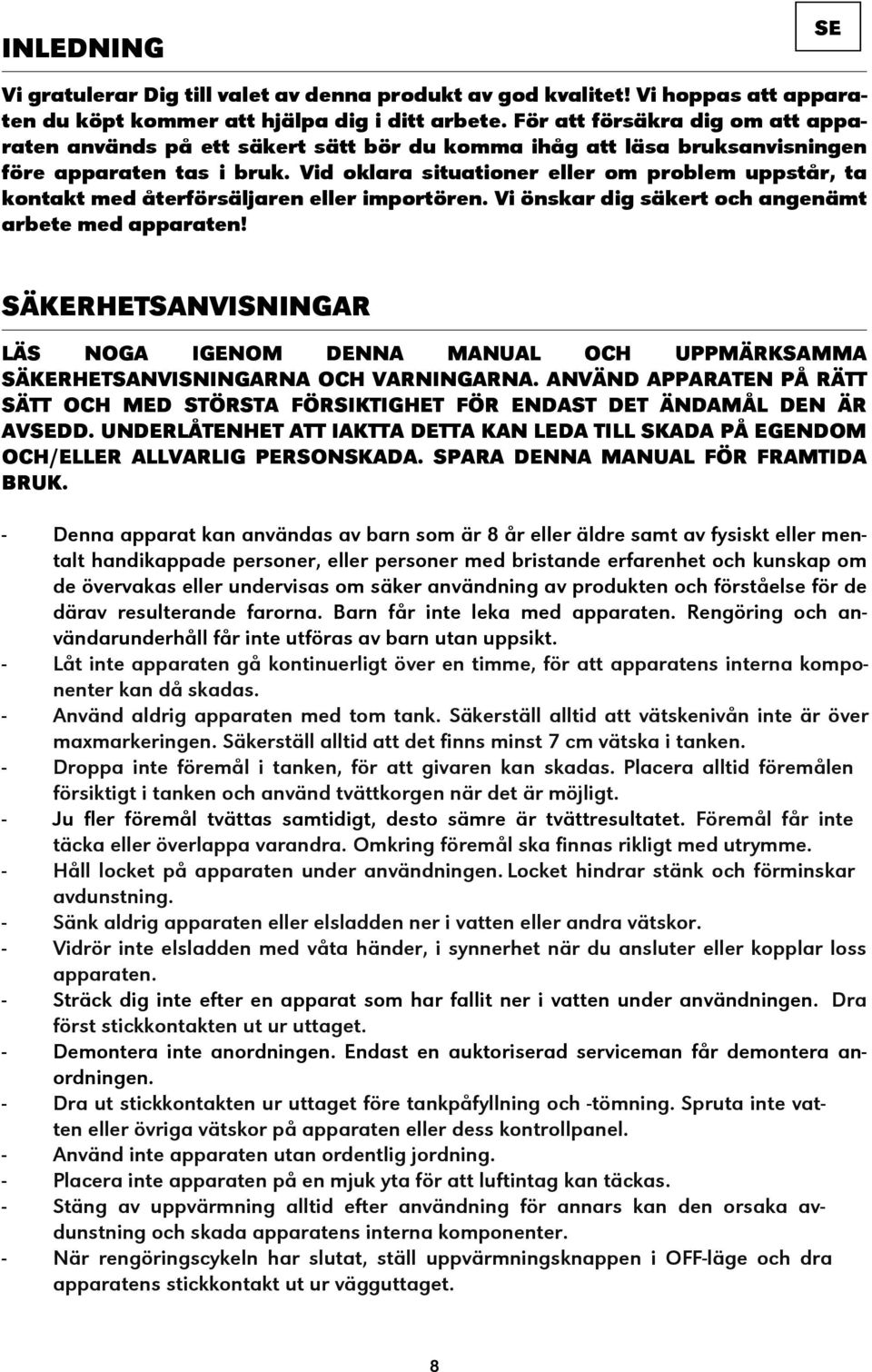 SE

INLEDNING

Vi gratulerar Dig till valet av denna produkt av god kvalitet! Vi hoppas att apparaten du köpt kommer att hjälpa dig i ditt arbete. För att försäkra dig om att apparaten används på ett säkert sätt bör du komma ihåg att läsa bruksanvisningen före apparaten tas i bruk. Vid oklara situationer eller om problem uppstår, ta kontakt med återförsäljaren eller importören. Vi önskar dig säkert och angenämt arbete med apparaten!

SÄKERHETSANVISNINGAR

LÄS NOGA IGENOM DENNA MANUAL OCH UPPMÄRKSAMMA SÄKERHETSANVISNINGARNA OCH VARNINGARNA. ANVÄND APPARATEN PÅ RÄTT SÄTT OCH MED STÖRSTA FÖRSIKTIGHET FÖR ENDAST DET ÄNDAMÅL DEN ÄR AVSEDD. UNDERLÅTENHET ATT IAKTTA DETTA KAN LEDA TILL SKADA PÅ EGENDOM OCH/ELLER ALLVARLIG PERSONSKADA. SPARA DENNA MANUAL FÖR FRAMTIDA BRUK.

- Denna apparat kan användas av barn som är 8 år eller äldre samt av fysiskt eller mentalt handikappade personer, eller personer med bristande erfarenhet och kunskap om de övervakas eller undervisas om säker användning av produkten och förståelse för de därav resulterande farorna. Barn får inte leka med apparaten. Rengöring och användarunderhåll får inte utföras av barn utan uppsikt.
- Låt inte apparaten gå kontinuerligt över en timme, för att apparatens interna komponenter kan då skadas.
- Använd aldrig apparaten med tom tank. Säkerställ alltid att vätskenivån inte är över maxmarkeringen. Säkerställ alltid att det finns minst 7 cm vätska i tanken.
- Droppa inte föremål i tanken, för att givaren kan skadas. Placera alltid föremålen försiktigt i tanken och använd tvättkorgen när det är möjligt.
- Ju fler föremål tvättas samtidigt, desto sämre är tvättresultatet. Föremål får inte täcka eller överlappa varandra. Omkring föremål ska finnas rikligt med utrymme.
- Håll locket på apparaten under användningen. Locket hindrar stänk och förminskar avdunstning.
- Sänk aldrig apparaten eller elsladden ner i vatten eller andra vätskor.
- Vidrör inte elsladden med våta händer, i synnerhet när du ansluter eller kopplar loss apparaten.
- Sträck dig inte efter en apparat som har fallit ner i vatten under användningen. Dra först stickkontakten ut ur uttaget.
- Demontera inte anordningen. Endast en auktoriserad serviceman får demontera anordningen.
- Dra ut stickkontakten ur uttaget före tankpåfyllning och -tömning. Spruta inte vatten eller övriga vätskor på apparaten eller dess kontrollpanel.
- Använd inte apparaten utan ordentlig jordning.
- Placera inte apparaten på en mjuk yta för att luftintag kan täckas.
- Stäng av uppvärmning alltid efter användning för annars kan den orsaka avdunstning och skada apparatens interna komponenter.
- När rengöringscykeln har slutat, ställ uppvärmningsknappen i OFF-läge och dra apparatens stickkontakt ut ur vägguttaget.

8